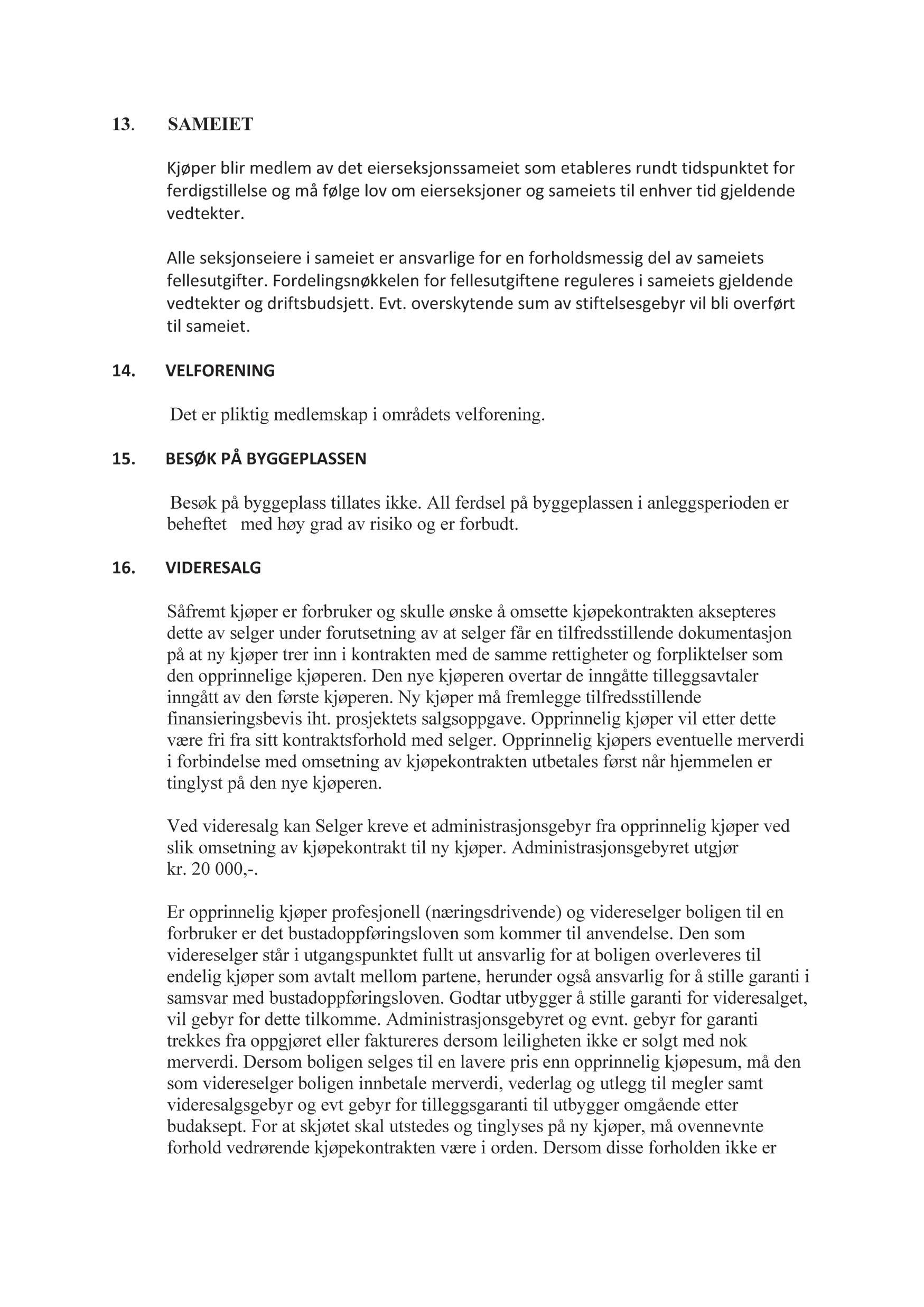 13. SAMEIET

Kjøper blir medlem av det eierseksjonssameiet som etableres rundt tidspunktet for ferdigstillelse og må følge lov om eierseksjoner og sameiets til enhver tid gjeldende vedtekter.

Alle seksjonseiere i sameiet er ansvarlige for en forholdsmessig del av sameiets fellesutgifter. Fordelingsnøkkelen for fellesutgiftene reguleres i sameiets gjeldende vedtekter og driftsbudsjett. Evt. overskytende sum av stiftelsesgebyr vil bli overført til sameiet.

14. VELFORENING

Det er pliktig medlemskap i områdets velforening.

15. BESØK PÅ BYGGEPLASSEN

Besøk på byggeplass tillates ikke. All ferdsel på byggeplassen i anleggsperioden er beheftet med høy grad av risiko og er forbudt.

16. VIDERESALG

Såfremt kjøper er forbruker og skulle ønske å omsette kjøpekontrakten aksepteres dette av selger under forutsetning av at selger får en tilfredsstillende dokumentasjon på at ny kjøper trer inn i kontrakten med de samme rettigheter og forpliktelser som den opprinnelige kjøperen. Den nye kjøperen overtar de inngåtte tilleggsavtaler inngått av den første kjøperen. Ny kjøper må fremlegge tilfredsstillende finansieringsbevis iht. prosjektets salgsoppgave. Opprinnelig kjøper vil etter dette være fri fra sitt kontraktsforhold med selger. Opprinnelig kjøpers eventuelle merverdi i forbindelse med omsetning av kjøpekontrakten utbetales først når hjemmelen er tinglyst på den nye kjøperen.

Ved videresalg kan Selger kreve et administrasjonsgebyr fra opprinnelig kjøper ved slik omsetning av kjøpekontrakt til ny kjøper. Administrasjonsgebyret utgjør kr. 20 000,-.

Er opprinnelig kjøper profesjonell (næringsdrivende) og videreselger boligen til en forbruker er det bustadoppføringsloven som kommer til anvendelse. Den som videreselger står i utgangspunktet fullt ut ansvarlig for at boligen overleveres til endelig kjøper som avtalt mellom partene, herunder også ansvarlig for å stille garanti i samsvar med bustadoppføringsloven. Godtar utbygger å stille garanti for videresalget, vil gebyr for dette tilkomme. Administrasjonsgebyret og evnt. gebyr for garanti trekkes fra oppgjøret eller faktureres dersom leiligheten ikke er solgt med nok merverdi. Dersom boligen selges til en lavere pris enn opprinnelig kjøpesum, må den som videreselger boligen innbetale merverdi, vederlag og utlegg til megler samt videresalgsgebyr og evt gebyr for tilleggsgaranti til utbygger omgående etter budaksept. For at skjøtet skal utstedes og tinglyses på ny kjøper, må ovennevnte forhold vedrørende kjøpekontrakten være i orden. Dersom disse forholden ikke er